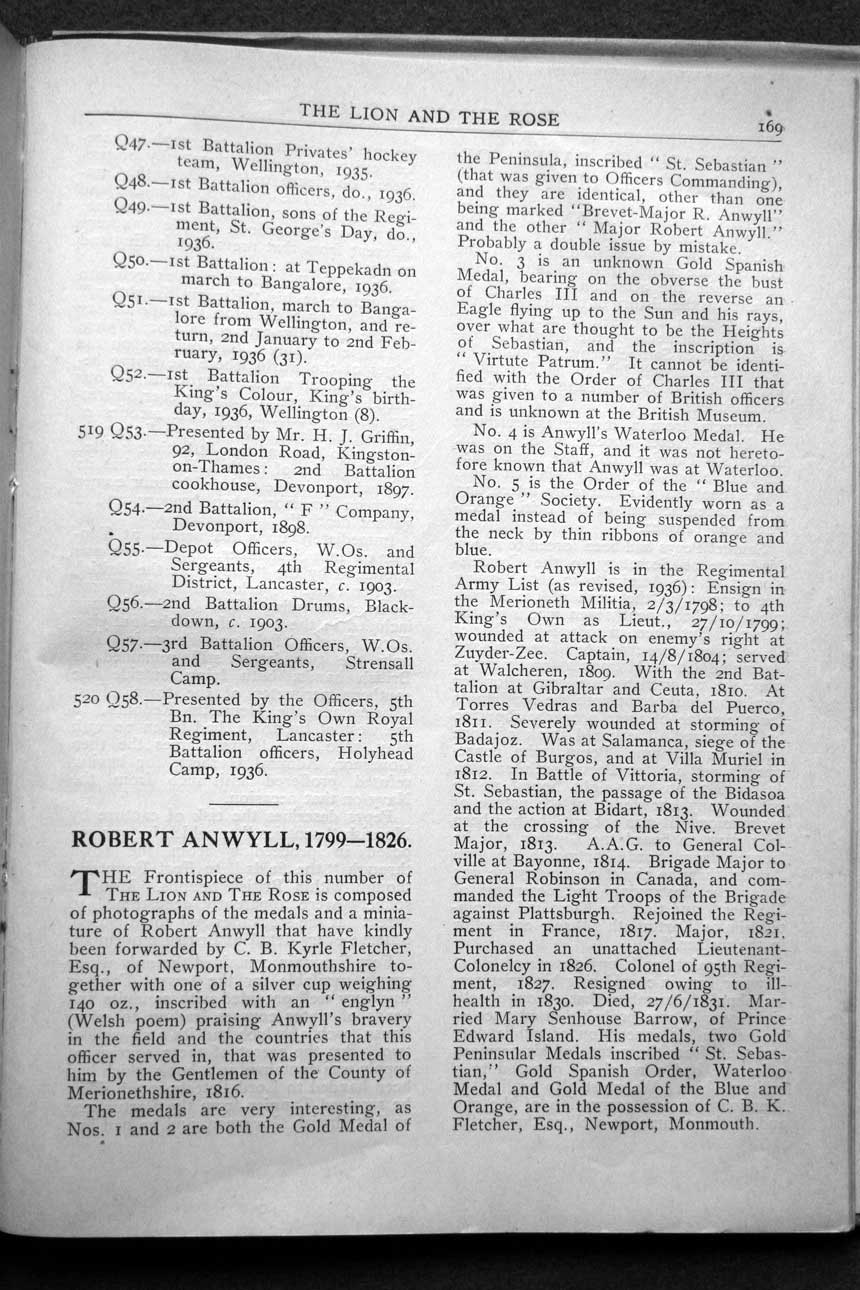 THE LION AND THE ROSE

169

Q47.—1st Battalion Privates' hockey team, Wellington, 1935.

Q48.—1st Battalion officers, do., 1936.

Q49.—1st Battalion, sons of the Regiment, St. George's Day, do., 1936.

Q50.—1st Battalion: at Teppekadn on march to Bangalore, 1936.

Q51.—1st Battalion, march to Bangalore from Wellington, and return, 2nd January to 2nd February, 1936 (31).

Q52.—1st Battalion Trooping the King's Colour, King's birthday, 1936, Wellington (8).

519 Q53.—Presented by Mr. H. J. Griffin, 92, London Road, Kingston-on-Thames: 2nd Battalion cookhouse, Devonport, 1897.

Q54.—2nd Battalion, "F" Company, Devonport, 1898.

Q55.—Depot Officers, W.Os. and Sergeants, 4th Regimental District, Lancaster, c. 1903.

Q56.—2nd Battalion Drums, Blackdown, c. 1903.

Q57.—3rd Battalion Officers, W.Os. and Sergeants, Strensall Camp.

520 Q58.—Presented by the Officers, 5th Bn. The King's Own Royal Regiment, Lancaster: 5th Battalion officers, Holyhead Camp, 1936.

ROBERT ANWYLL, 1799—1826.

THE Frontispiece of this number of THE LION AND THE ROSE is composed of photographs of the medals and a miniature of Robert Anwyll that have kindly been forwarded by C. B. Kyrle Fletcher, Esq., of Newport, Monmouthshire together with one of a silver cup weighing 140 oz., inscribed with an "englyn" (Welsh poem) praising Anwyll's bravery in the field and the countries that this officer served in, that was presented to him by the Gentlemen of the County of Merionethshire, 1816.

The medals are very interesting, as Nos. 1 and 2 are both the Gold Medal of the Peninsula, inscribed "St. Sebastian" (that was given to Officers Commanding), and they are identical, other than one being marked "Brevet-Major R. Anwyll" and the other "Major Robert Anwyll." Probably a double issue by mistake.

No. 3 is an unknown Gold Spanish Medal, bearing on the obverse the bust of Charles III and on the reverse an Eagle flying up to the Sun and his rays, over what are thought to be the Heights of Sebastian, and the inscription is "Virtute Patrum." It cannot be identified with the Order of Charles III that was given to a number of British officers and is unknown at the British Museum.

No. 4 is Anwyll's Waterloo Medal. He was on the Staff, and it was not heretofore known that Anwyll was at Waterloo.

No. 5 is the Order of the "Blue and Orange" Society. Evidently worn as a medal instead of being suspended from the neck by thin ribbons of orange and blue.

Robert Anwyll is in the Regimental Army List (as revised, 1936): Ensign in the Merioneth Militia, 2/3/1798; to 4th King's Own as Lieut., 27/10/1799; wounded at attack on enemy's right at Zuyder-Zee. Captain, 14/8/1804; served at Walcheren, 1809. With the 2nd Battalion at Gibraltar and Ceuta, 1810. At Torres Vedras and Barba del Puerco, 1811. Severely wounded at storming of Badajoz. Was at Salamanca, siege of the Castle of Burgos, and at Villa Muriel in 1812. In Battle of Vittoria, storming of St. Sebastian, the passage of the Bidasoa and the action at Bidart, 1813. Wounded at the crossing of the Nive. Brevet Major, 1813. A.A.G. to General Colville at Bayonne, 1814. Brigade Major to General Robinson in Canada, and commanded the Light Troops of the Brigade against Plattsburgh. Rejoined the Regiment in France, 1817. Major, 1821. Purchased an unattached Lieutenant-Colonelcy in 1826. Colonel of 95th Regiment, 1827. Resigned owing to ill-health in 1830. Died, 27/6/1831. Married Mary Senhouse Barrow, of Prince Edward Island. His medals, two Gold Peninsular Medals inscribed "St. Sebastian," Gold Spanish Order, Waterloo Medal and Gold Medal of the Blue and Orange, are in the possession of C. B. K. Fletcher, Esq., Newport, Monmouth.